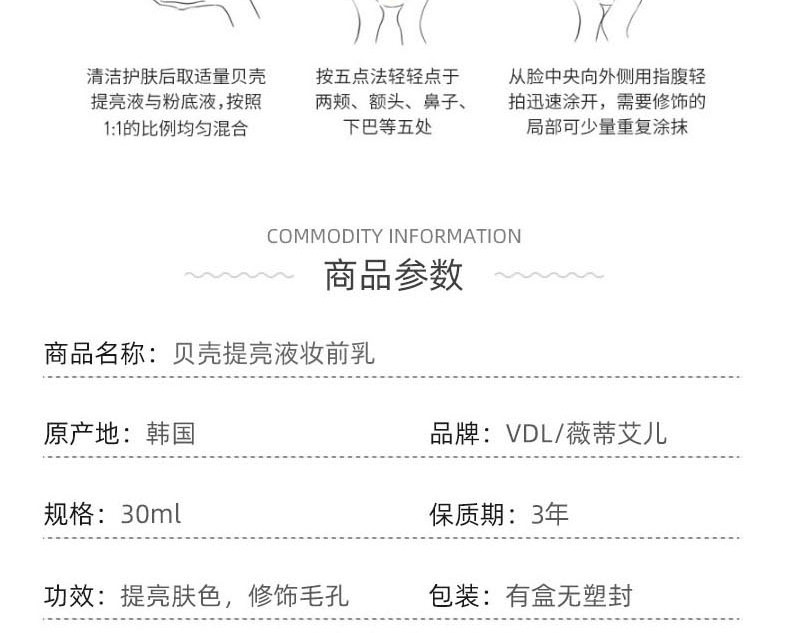 清洁护肤后取适量贝壳提亮液与粉底液，按照1:1的比例均匀混合

按五点法轻轻点于两颊、额头、鼻子、下巴等五处

从脸中央向外侧用指腹轻拍迅速涂开，需要修饰的局部可少量重复涂抹

COMMODITY INFORMATION
商品参数

商品名称：贝壳提亮液妆前乳

原产地：韩国 品牌：VDL/薇蒂艾儿

规格：30ml 保质期：3年

功效：提亮肤色，修饰毛孔 包装：有盒无塑封